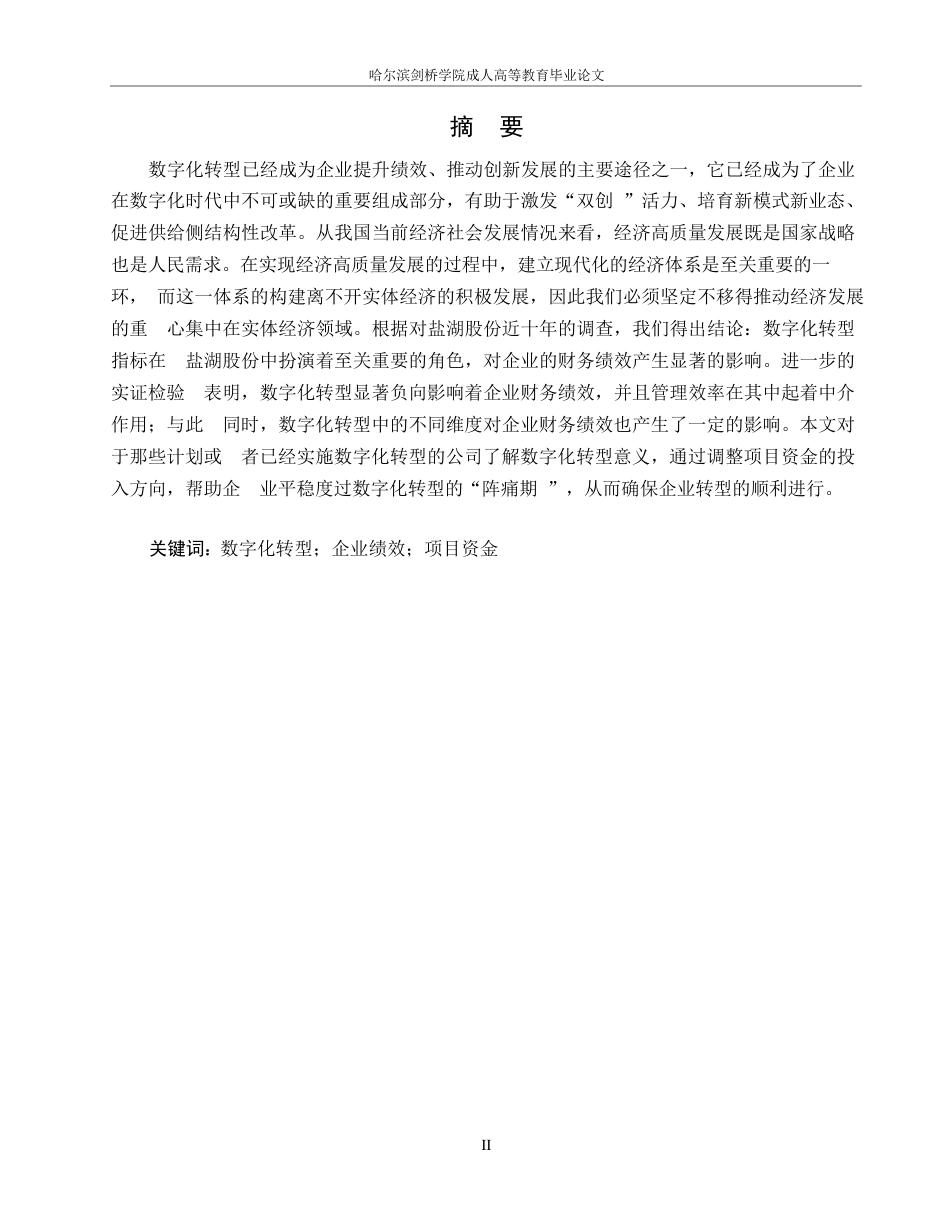 哈尔滨剑桥学院成人高等教育毕业论文

摘 要

数字化转型已经成为企业提升绩效、推动创新发展的主要途径之一，它已经成为了企业在数字化时代中不可或缺的重要组成部分，有助于激发“双创 ”活力、培育新模式新业态、促进供给侧结构性改革。从我国当前经济社会发展情况来看，经济高质量发展既是国家战略也是人民需求。在实现经济高质量发展的过程中，建立现代化的经济体系是至关重要的一环， 而这一体系的构建离不开实体经济的积极发展，因此我们必须坚定不移得推动经济发展的重 心集中在实体经济领域。根据对盐湖股份近十年的调查，我们得出结论：数字化转型指标在 盐湖股份中扮演着至关重要的角色，对企业的财务绩效产生显著的影响。进一步的实证检验 表明，数字化转型显著负向影响着企业财务绩效，并且管理效率在其中起着中介作用；与此 同时，数字化转型中的不同维度对企业财务绩效也产生了一定的影响。本文对于那些计划或 者已经实施数字化转型的公司了解数字化转型意义，通过调整项目资金的投入方向，帮助企 业平稳度过数字化转型的“阵痛期 ”，从而确保企业转型的顺利进行。

关键词：数字化转型；企业绩效；项目资金

II